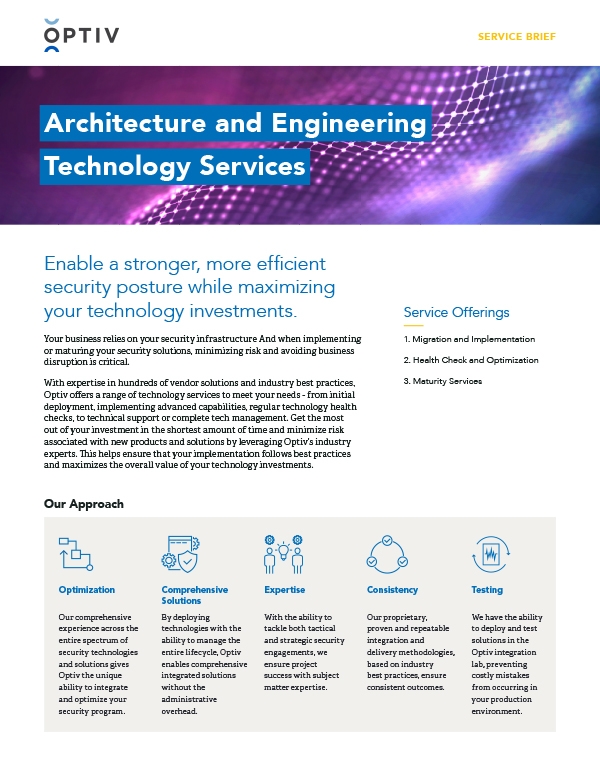 OPTIV

SERVICE BRIEF

Architecture and Engineering Technology Services

Enable a stronger, more efficient security posture while maximizing your technology investments.

Your business relies on your security infrastructure And when implementing or maturing your security solutions, minimizing risk and avoiding business disruption is critical.

With expertise in hundreds of vendor solutions and industry best practices, Optiv offers a range of technology services to meet your needs - from initial deployment, implementing advanced capabilities, regular technology health checks, to technical support or complete tech management. Get the most out of your investment in the shortest amount of time and minimize risk associated with new products and solutions by leveraging Optiv's industry experts. This helps ensure that your implementation follows best practices and maximizes the overall value of your technology investments.

Service Offerings

1. Migration and Implementation

2. Health Check and Optimization

3. Maturity Services

Our Approach

Optimization

Our comprehensive experience across the entire spectrum of security technologies and solutions gives Optiv the unique ability to integrate and optimize your security program.

Comprehensive Solutions

By deploying technologies with the ability to manage the entire lifecycle, Optiv enables comprehensive integrated solutions without the administrative overhead.

Expertise

With the ability to tackle both tactical and strategic security engagements, we ensure project success with subject matter expertise.

Consistency

Our proprietary, proven and repeatable integration and delivery methodologies, based on industry best practices, ensure consistent outcomes.

Testing

We have the ability to deploy and test solutions in the Optiv integration lab, preventing costly mistakes from occurring in your production environment.